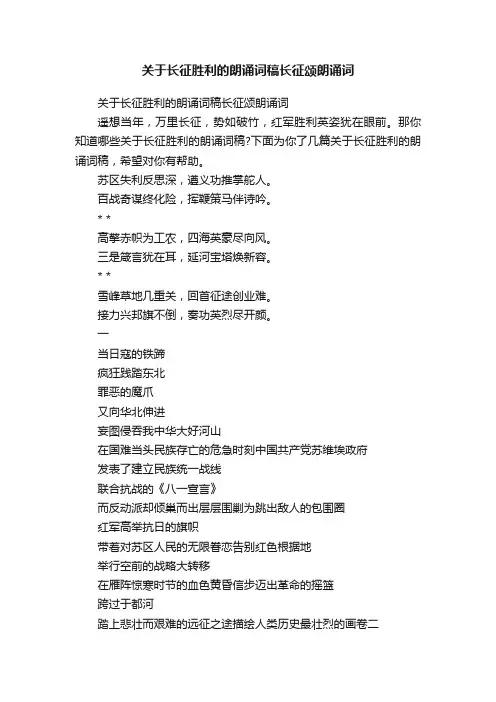 关于长征胜利的朗诵词稿长征颂朗诵词

关于长征胜利的朗诵词稿长征颂朗诵词

遥想当年，万里长征，势如破竹，红军胜利英姿犹在眼前。那你知道哪些关于长征胜利的朗诵词稿?下面为你了几篇关于长征胜利的朗诵词稿，希望对你有帮助。

苏区失利反思深，遵义功推掌舵人。

百战奇谋终化险，挥鞭策马伴诗吟。

* *

高擎赤帜为工农，四海英豪尽向风。

三是箴言犹在耳，延河宝塔焕新容。

* *

雪峰草地几重关，回首征途创业难。

接力兴邦旗不倒，奏功英烈尽开颜。

一

当日寇的铁蹄

疯狂践踏东北

罪恶的魔爪

又向华北伸进

妄图侵吞我中华大好河山

在国难当头民族存亡的危急时刻中国共产党苏维埃政府

发表了建立民族统一战线

联合抗战的《八一宣言》

而反动派却倾巢而出层层围剿为跳出敌人的包围圈

红军高举抗日的旗帜

带着对苏区人民的无限眷恋告别红色根据地

举行空前的战略大转移

在雁阵惊寒时节的血色黄昏信步迈出革命的摇篮

跨过于都河

踏上悲壮而艰难的远征之途描绘人类历史最壮烈的画卷二